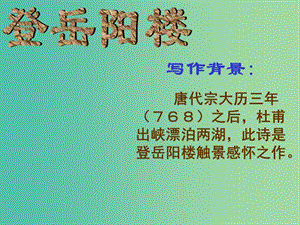 登岳阳楼

写作背景：

唐代宗大历三年（768）之后，杜甫出峡漂泊两湖，此诗是登岳阳楼触景感怀之作。